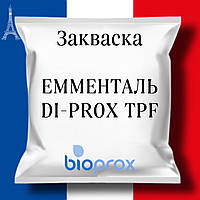 Закваска

ЕММЕНТАЛЬ DI-PROX TPF

bioprox